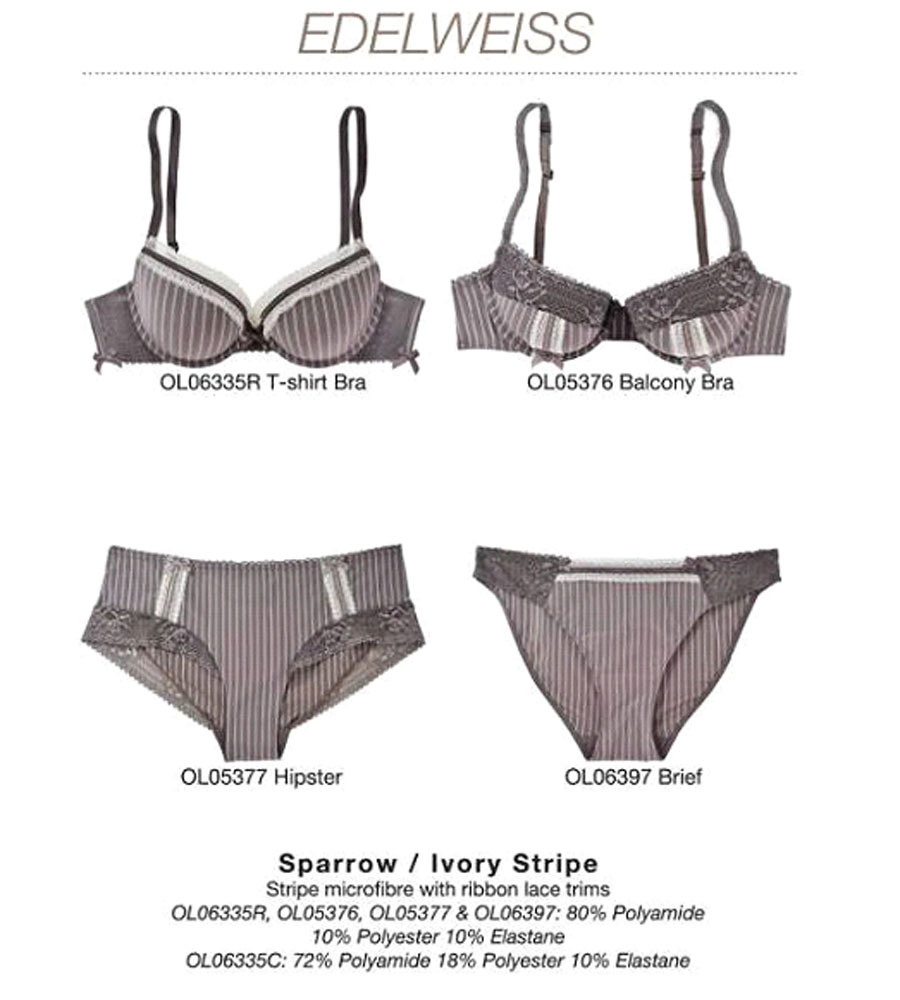 EDELWEISS

OL06335R T-shirt Bra

OL05376 Balcony Bra

OL05377 Hipster

OL06397 Brief

Sparrow / Ivory Stripe

Stripe microfibre with ribbon lace trims
OL06335R, OL05376, OL05377 & OL06397: 80% Polyamide 10% Polyester 10% Elastane
OL06335C: 72% Polyamide 18% Polyester 10% Elastane